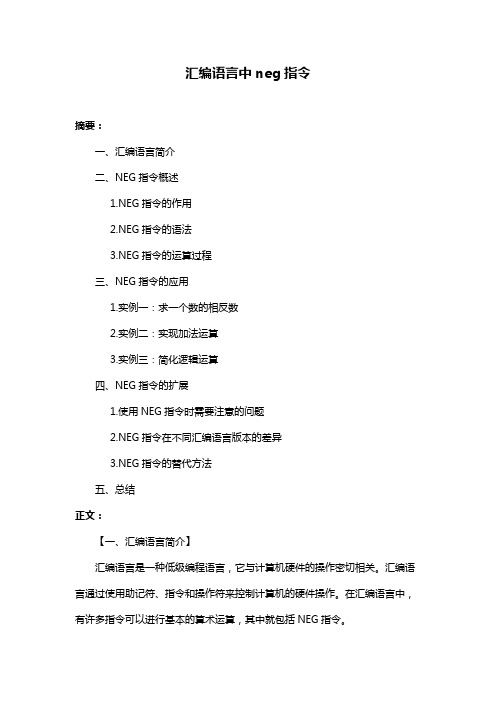 汇编语言中 neg 指令

摘要：

一、汇编语言简介

二、NEG 指令概述

1.NEG 指令的作用

2.NEG 指令的语法

3.NEG 指令的运算过程

三、NEG 指令的应用

1.实例一：求一个数的相反数

2.实例二：实现加法运算

3.实例三：简化逻辑运算

四、NEG 指令的扩展

1.使用 NEG 指令时需要注意的问题

2.NEG 指令在不同汇编语言版本的差异

3.NEG 指令的替代方法

五、总结

正文：

【一、汇编语言简介】

汇编语言是一种低级编程语言，它与计算机硬件的操作密切相关。汇编语言通过使用助记符、指令和操作符来控制计算机的硬件操作。在汇编语言中，有许多指令可以进行基本的算术运算，其中就包括 NEG 指令。